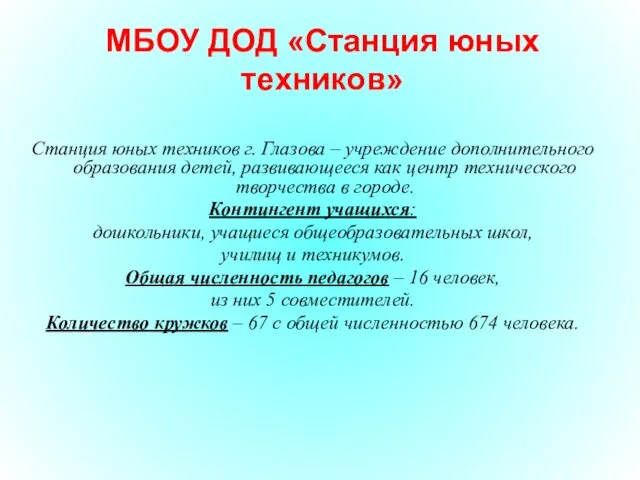 МБОУ ДОД «Станция юных техников»

Станция юных техников г. Глазова – учреждение дополнительного образования детей, развивающееся как центр технического творчества в городе.
Контингент учащихся:
дошкольники, учащиеся общеобразовательных школ, училищ и техникумов.
Общая численность педагогов – 16 человек, из них 5 совместителей.
Количество кружков – 67 с общей численностью 674 человека.